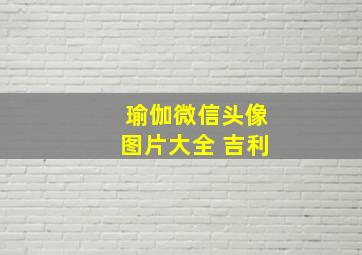 瑜伽微信头像
图片大全 吉利